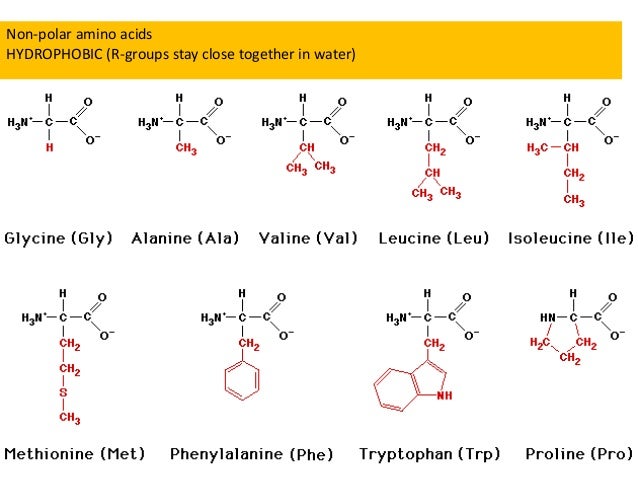 Non-polar amino acids
HYDROPHOBIC (R-groups stay close together in water)

H
$H_3N^+$ C C O $O^-$
H

H
$H_3N^+$ C C O $O^-$
$CH_3$

H
$H_3N^+$ C C O $O^-$
CH
$CH_3$ $CH_3$

H
$H_3N^+$ C C O $O^-$
$CH_2$
CH
$CH_3$ $CH_3$

H
$H_3N^+$ C C O $O^-$
$H_3C$ CH
$CH_2$
$CH_3$

Glycine (Gly) Alanine (Ala) Valine (Val) Leucine (Leu) Isoleucine (Ile)

H
$H_3N^+$ C C O $O^-$
$CH_2$
$CH_2$
S
$CH_3$

H
$H_3N^+$ C C O $O^-$
$CH_2$

H
$H_3N^+$ C C O $O^-$
$CH_2$
NH

H
HN C C O $O^-$
$H_2C$ $CH_2$
$CH_2$

Methionine (Met) Phenylalanine (Phe) Tryptophan (Trp) Proline (Pro)